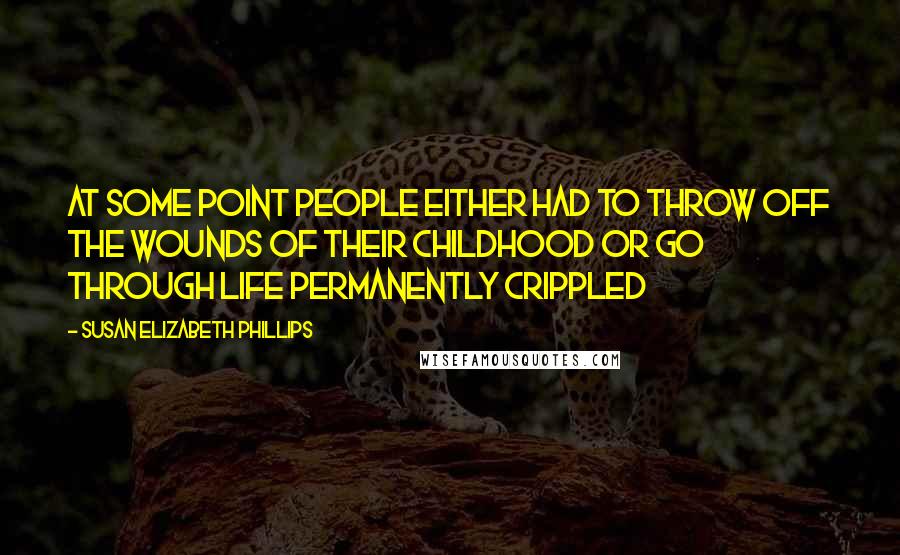 AT SOME POINT PEOPLE EITHER HAD TO THROW OFF THE WOUNDS OF THEIR CHILDHOOD OR GO THROUGH LIFE PERMANENTLY CRIPPLED

- SUSAN ELIZABETH PHILLIPS

WISEFAMOUSQUOTES.COM